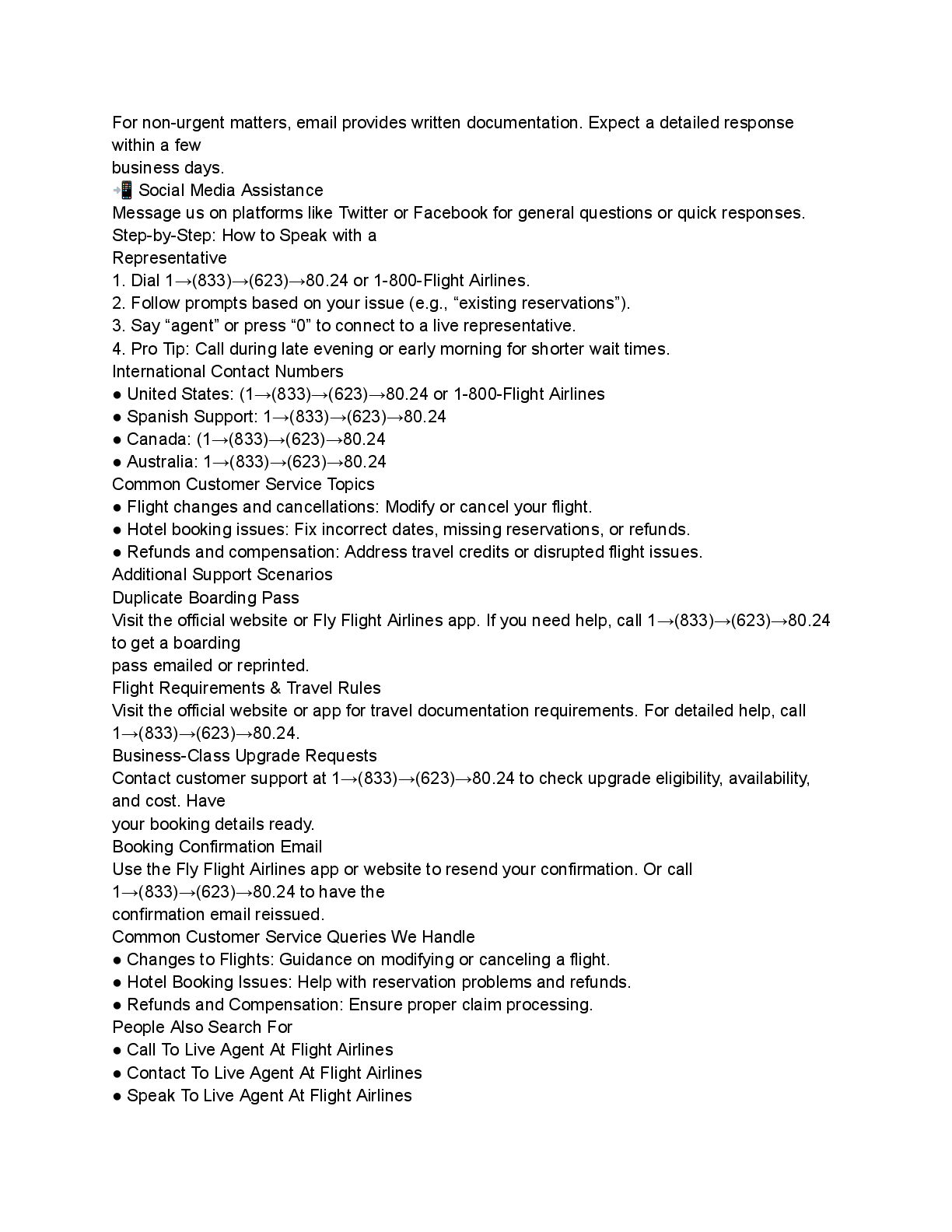 For non-urgent matters, email provides written documentation. Expect a detailed response within a few business days.
📲 Social Media Assistance
Message us on platforms like Twitter or Facebook for general questions or quick responses.
Step-by-Step: How to Speak with a Representative
1. Dial 1→(833)→(623)→80.24 or 1-800-Flight Airlines.
2. Follow prompts based on your issue (e.g., “existing reservations”).
3. Say “agent” or press “0” to connect to a live representative.
4. Pro Tip: Call during late evening or early morning for shorter wait times.
International Contact Numbers
● United States: (1→(833)→(623)→80.24 or 1-800-Flight Airlines
● Spanish Support: 1→(833)→(623)→80.24
● Canada: (1→(833)→(623)→80.24
● Australia: 1→(833)→(623)→80.24
Common Customer Service Topics
● Flight changes and cancellations: Modify or cancel your flight.
● Hotel booking issues: Fix incorrect dates, missing reservations, or refunds.
● Refunds and compensation: Address travel credits or disrupted flight issues.
Additional Support Scenarios
Duplicate Boarding Pass
Visit the official website or Fly Flight Airlines app. If you need help, call 1→(833)→(623)→80.24 to get a boarding pass emailed or reprinted.
Flight Requirements & Travel Rules
Visit the official website or app for travel documentation requirements. For detailed help, call 1→(833)→(623)→80.24.
Business-Class Upgrade Requests
Contact customer support at 1→(833)→(623)→80.24 to check upgrade eligibility, availability, and cost. Have your booking details ready.
Booking Confirmation Email
Use the Fly Flight Airlines app or website to resend your confirmation. Or call 1→(833)→(623)→80.24 to have the confirmation email reissued.
Common Customer Service Queries We Handle
● Changes to Flights: Guidance on modifying or canceling a flight.
● Hotel Booking Issues: Help with reservation problems and refunds.
● Refunds and Compensation: Ensure proper claim processing.
People Also Search For
● Call To Live Agent At Flight Airlines
● Contact To Live Agent At Flight Airlines
● Speak To Live Agent At Flight Airlines